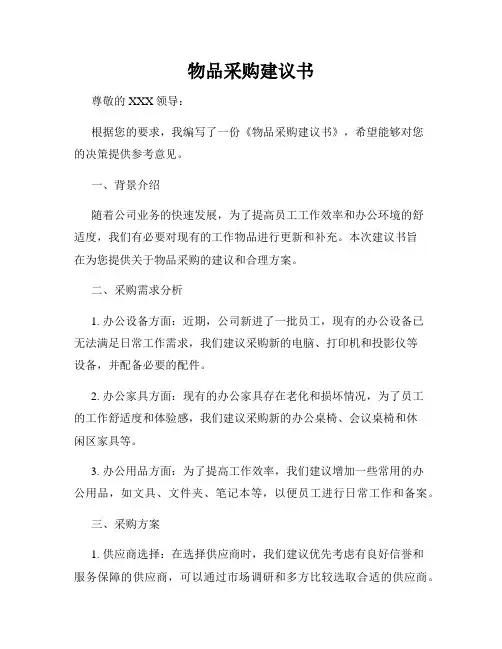 物品采购建议书

尊敬的 XXX 领导：

根据您的要求，我编写了一份《物品采购建议书》，希望能够对您的决策提供参考意见。

一、背景介绍

随着公司业务的快速发展，为了提高员工工作效率和办公环境的舒适度，我们有必要对现有的工作物品进行更新和补充。本次建议书旨在为您提供关于物品采购的建议和合理方案。

二、采购需求分析

1. 办公设备方面：近期，公司新进了一批员工，现有的办公设备已无法满足日常工作需求，我们建议采购新的电脑、打印机和投影仪等设备，并配备必要的配件。

2. 办公家具方面：现有的办公家具存在老化和损坏情况，为了员工的工作舒适度和体验感，我们建议采购新的办公桌椅、会议桌椅和休闲区家具等。

3. 办公用品方面：为了提高工作效率，我们建议增加一些常用的办公用品，如文具、文件夹、笔记本等，以便员工进行日常工作和备案。

三、采购方案

1. 供应商选择：在选择供应商时，我们建议优先考虑有良好信誉和服务保障的供应商，可以通过市场调研和多方比较选取合适的供应商。